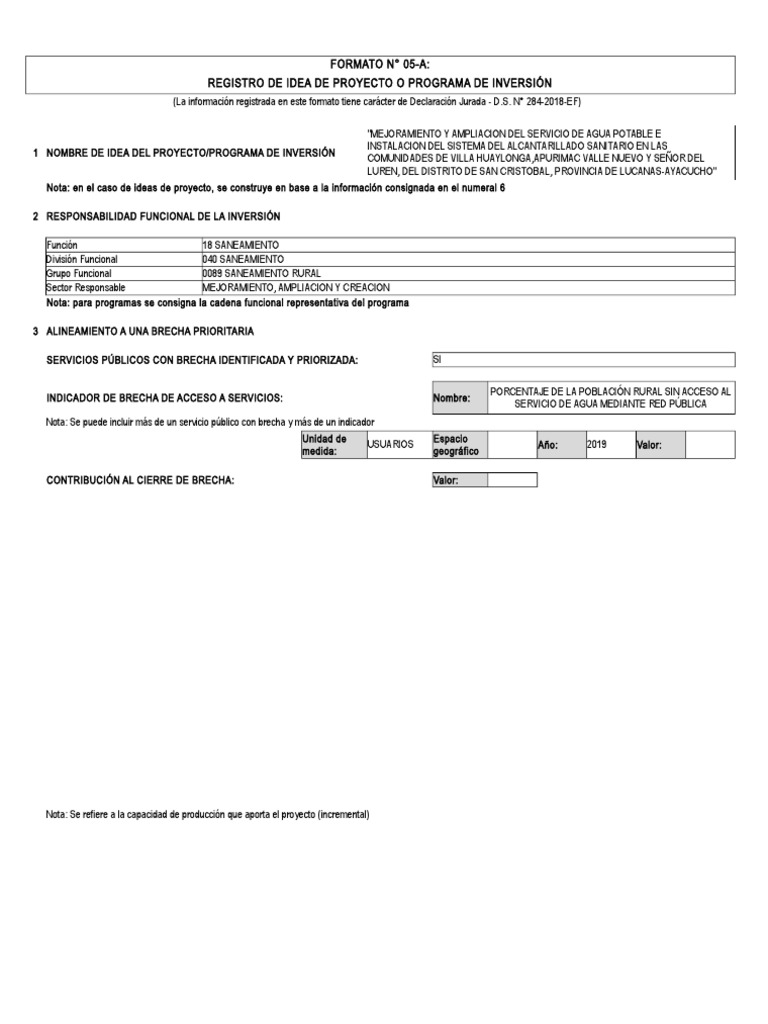 FORMATO N° 05-A:
REGISTRO DE IDEA DE PROYECTO O PROGRAMA DE INVERSIÓN

(La información registrada en este formato tiene carácter de Declaración Jurada - D.S. N° 284-2018-EF)

1 NOMBRE DE IDEA DEL PROYECTO/PROGRAMA DE INVERSIÓN

"MEJORAMIENTO Y AMPLIACION DEL SERVICIO DE AGUA POTABLE E INSTALACION DEL SISTEMA DEL ALCANTARILLADO SANITARIO EN LAS COMUNIDADES DE VILLA HUAYLONGA,APURIMAC VALLE NUEVO Y SEÑOR DEL LUREN, DEL DISTRITO DE SAN CRISTOBAL, PROVINCIA DE LUCANAS-AYACUCHO"

Nota: en el caso de ideas de proyecto, se construye en base a la información consignada en el numeral 6

2 RESPONSABILIDAD FUNCIONAL DE LA INVERSIÓN

| Función | 18 SANEAMIENTO |
|---|---|
| División Funcional | 040 SANEAMIENTO |
| Grupo Funcional | 0089 SANEAMIENTO RURAL |
| Sector Responsable | MEJORAMIENTO, AMPLIACION Y CREACION |

Nota: para programas se consigna la cadena funcional representativa del programa

3 ALINEAMIENTO A UNA BRECHA PRIORITARIA

SERVICIOS PÚBLICOS CON BRECHA IDENTIFICADA Y PRIORIZADA: SI

INDICADOR DE BRECHA DE ACCESO A SERVICIOS: Nombre: PORCENTAJE DE LA POBLACIÓN RURAL SIN ACCESO AL SERVICIO DE AGUA MEDIANTE RED PÚBLICA

Nota: Se puede incluir más de un servicio público con brecha y más de un indicador

| Unidad de medida: | USUARIOS | Espacio geográfico | | Año: | 2019 | Valor: | |
|---|---|---|---|---|---|---|---|

CONTRIBUCIÓN AL CIERRE DE BRECHA: Valor:

Nota: Se refiere a la capacidad de producción que aporta el proyecto (incremental)